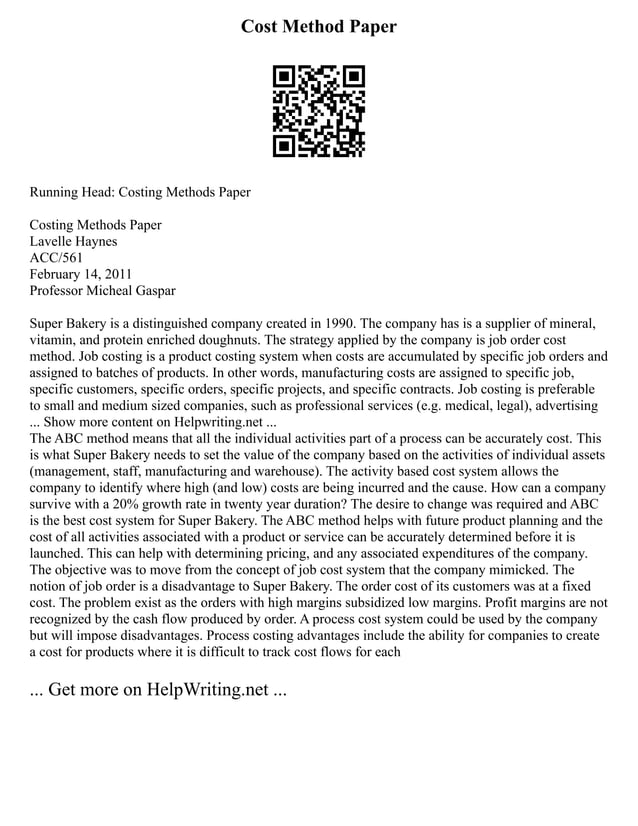 Cost Method Paper

Running Head: Costing Methods Paper

Costing Methods Paper
Lavelle Haynes
ACC/561
February 14, 2011
Professor Micheal Gaspar

Super Bakery is a distinguished company created in 1990. The company has is a supplier of mineral, vitamin, and protein enriched doughnuts. The strategy applied by the company is job order cost method. Job costing is a product costing system when costs are accumulated by specific job orders and assigned to batches of products. In other words, manufacturing costs are assigned to specific job, specific customers, specific orders, specific projects, and specific contracts. Job costing is preferable to small and medium sized companies, such as professional services (e.g. medical, legal), advertising ... Show more content on Helpwriting.net ...
The ABC method means that all the individual activities part of a process can be accurately cost. This is what Super Bakery needs to set the value of the company based on the activities of individual assets (management, staff, manufacturing and warehouse). The activity based cost system allows the company to identify where high (and low) costs are being incurred and the cause. How can a company survive with a 20% growth rate in twenty year duration? The desire to change was required and ABC is the best cost system for Super Bakery. The ABC method helps with future product planning and the cost of all activities associated with a product or service can be accurately determined before it is launched. This can help with determining pricing, and any associated expenditures of the company. The objective was to move from the concept of job cost system that the company mimicked. The notion of job order is a disadvantage to Super Bakery. The order cost of its customers was at a fixed cost. The problem exist as the orders with high margins subsidized low margins. Profit margins are not recognized by the cash flow produced by order. A process cost system could be used by the company but will impose disadvantages. Process costing advantages include the ability for companies to create a cost for products where it is difficult to track cost flows for each

... Get more on HelpWriting.net ...